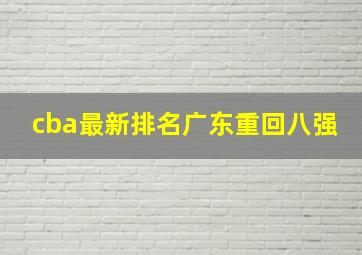 cba最新排名广东重回八强